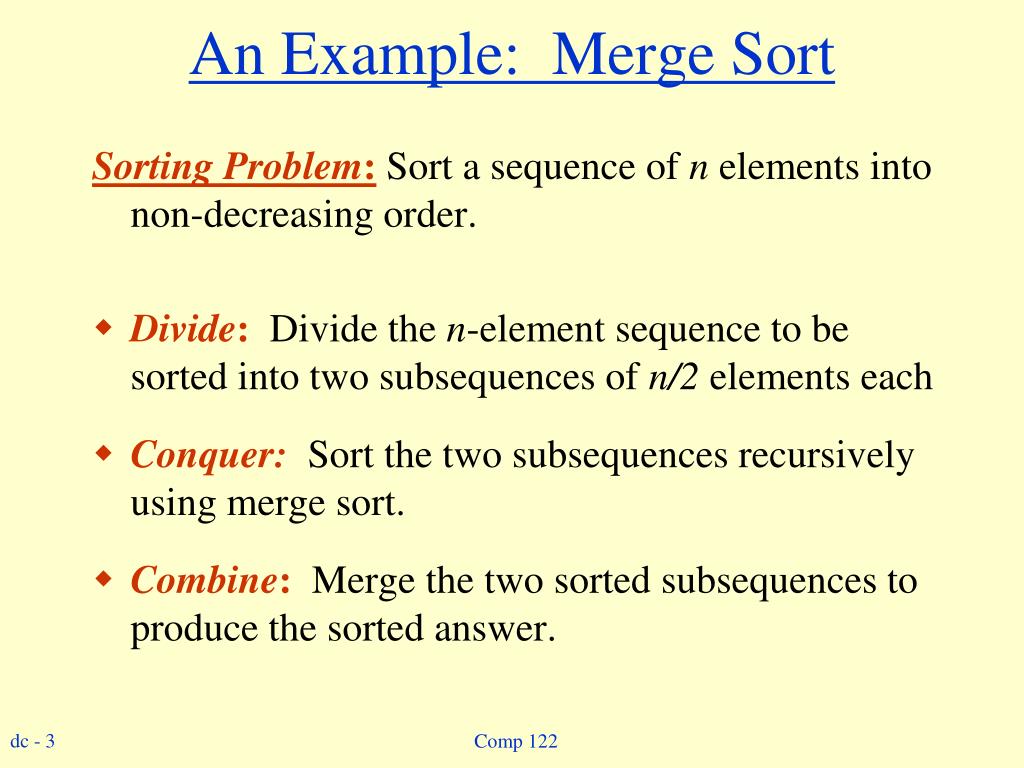 An Example: Merge Sort

Sorting Problem: Sort a sequence of $n$ elements into non-decreasing order.

◆ Divide: Divide the $n$-element sequence to be sorted into two subsequences of $n/2$ elements each

◆ Conquer: Sort the two subsequences recursively using merge sort.

◆ Combine: Merge the two sorted subsequences to produce the sorted answer.

dc - 3

Comp 122